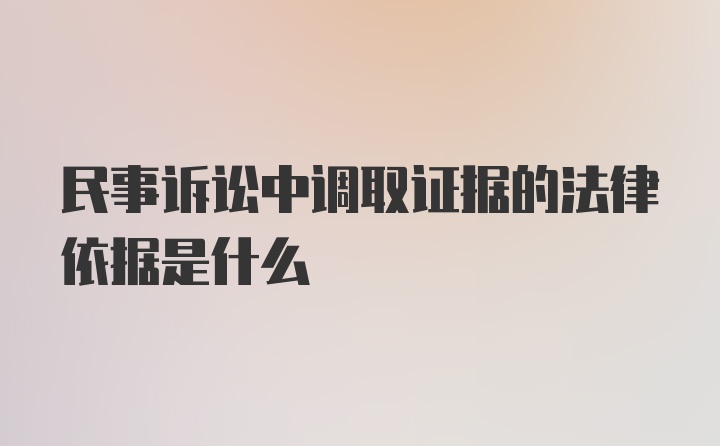 民事诉讼中调取证据的法律依据是什么